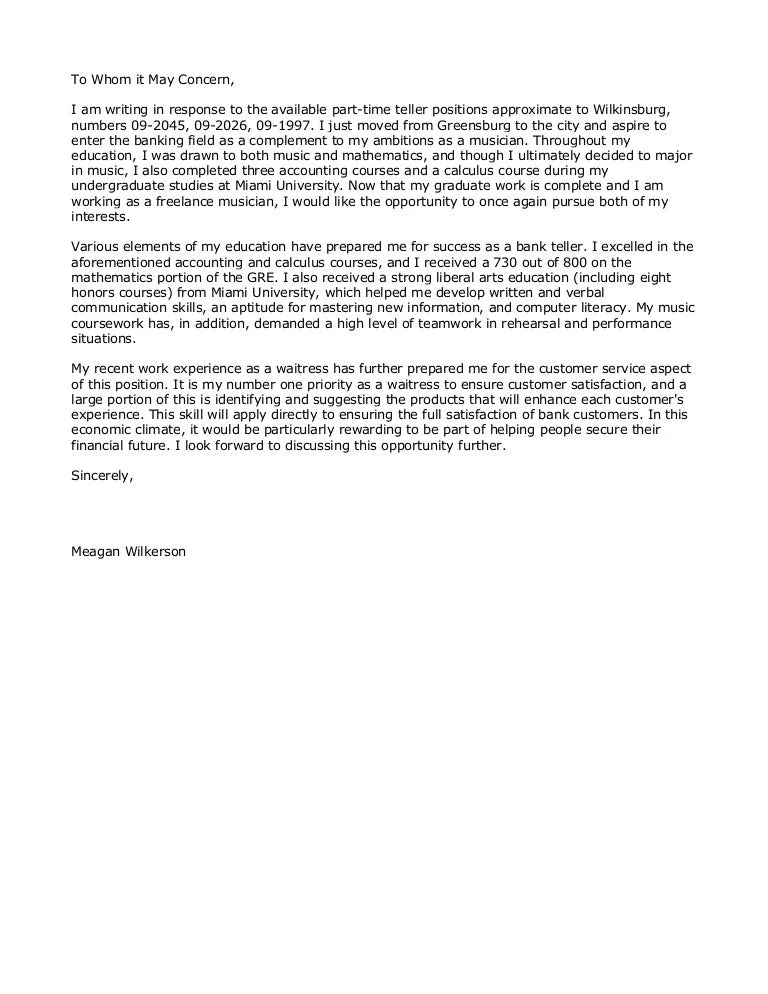 To Whom it May Concern,

I am writing in response to the available part-time teller positions approximate to Wilkinsburg, numbers 09-2045, 09-2026, 09-1997. I just moved from Greensburg to the city and aspire to enter the banking field as a complement to my ambitions as a musician. Throughout my education, I was drawn to both music and mathematics, and though I ultimately decided to major in music, I also completed three accounting courses and a calculus course during my undergraduate studies at Miami University. Now that my graduate work is complete and I am working as a freelance musician, I would like the opportunity to once again pursue both of my interests.

Various elements of my education have prepared me for success as a bank teller. I excelled in the aforementioned accounting and calculus courses, and I received a 730 out of 800 on the mathematics portion of the GRE. I also received a strong liberal arts education (including eight honors courses) from Miami University, which helped me develop written and verbal communication skills, an aptitude for mastering new information, and computer literacy. My music coursework has, in addition, demanded a high level of teamwork in rehearsal and performance situations.

My recent work experience as a waitress has further prepared me for the customer service aspect of this position. It is my number one priority as a waitress to ensure customer satisfaction, and a large portion of this is identifying and suggesting the products that will enhance each customer's experience. This skill will apply directly to ensuring the full satisfaction of bank customers. In this economic climate, it would be particularly rewarding to be part of helping people secure their financial future. I look forward to discussing this opportunity further.

Sincerely,

Meagan Wilkerson